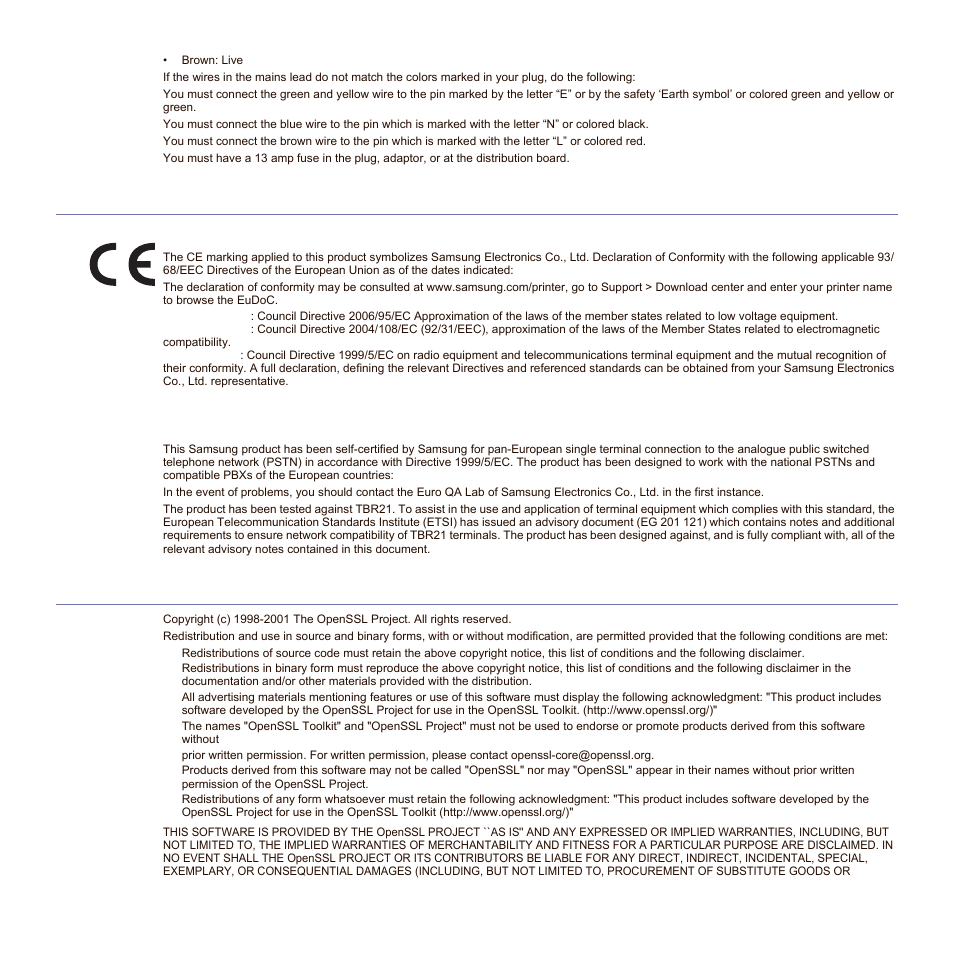 • Brown: Live

If the wires in the mains lead do not match the colors marked in your plug, do the following:

You must connect the green and yellow wire to the pin marked by the letter “E” or by the safety ‘Earth symbol’ or colored green and yellow or green.

You must connect the blue wire to the pin which is marked with the letter “N” or colored black.

You must connect the brown wire to the pin which is marked with the letter “L” or colored red.

You must have a 13 amp fuse in the plug, adaptor, or at the distribution board.

CE

The CE marking applied to this product symbolizes Samsung Electronics Co., Ltd. Declaration of Conformity with the following applicable 93/68/EEC Directives of the European Union as of the dates indicated:

The declaration of conformity may be consulted at www.samsung.com/printer, go to Support > Download center and enter your printer name to browse the EuDoC.

: Council Directive 2006/95/EC Approximation of the laws of the member states related to low voltage equipment.

: Council Directive 2004/108/EC (92/31/EEC), approximation of the laws of the Member States related to electromagnetic compatibility.

: Council Directive 1999/5/EC on radio equipment and telecommunications terminal equipment and the mutual recognition of their conformity. A full declaration, defining the relevant Directives and referenced standards can be obtained from your Samsung Electronics Co., Ltd. representative.

This Samsung product has been self-certified by Samsung for pan-European single terminal connection to the analogue public switched telephone network (PSTN) in accordance with Directive 1999/5/EC. The product has been designed to work with the national PSTNs and compatible PBXs of the European countries:

In the event of problems, you should contact the Euro QA Lab of Samsung Electronics Co., Ltd. in the first instance.

The product has been tested against TBR21. To assist in the use and application of terminal equipment which complies with this standard, the European Telecommunication Standards Institute (ETSI) has issued an advisory document (EG 201 121) which contains notes and additional requirements to ensure network compatibility of TBR21 terminals. The product has been designed against, and is fully compliant with, all of the relevant advisory notes contained in this document.

Copyright (c) 1998-2001 The OpenSSL Project. All rights reserved.

Redistribution and use in source and binary forms, with or without modification, are permitted provided that the following conditions are met:

Redistributions of source code must retain the above copyright notice, this list of conditions and the following disclaimer.

Redistributions in binary form must reproduce the above copyright notice, this list of conditions and the following disclaimer in the documentation and/or other materials provided with the distribution.

All advertising materials mentioning features or use of this software must display the following acknowledgment: "This product includes software developed by the OpenSSL Project for use in the OpenSSL Toolkit. (http://www.openssl.org/)"

The names "OpenSSL Toolkit" and "OpenSSL Project" must not be used to endorse or promote products derived from this software without

prior written permission. For written permission, please contact openssl-core@openssl.org.

Products derived from this software may not be called "OpenSSL" nor may "OpenSSL" appear in their names without prior written permission of the OpenSSL Project.

Redistributions of any form whatsoever must retain the following acknowledgment: "This product includes software developed by the OpenSSL Project for use in the OpenSSL Toolkit (http://www.openssl.org/)"

THIS SOFTWARE IS PROVIDED BY THE OpenSSL PROJECT ``AS IS'' AND ANY EXPRESSED OR IMPLIED WARRANTIES, INCLUDING, BUT NOT LIMITED TO, THE IMPLIED WARRANTIES OF MERCHANTABILITY AND FITNESS FOR A PARTICULAR PURPOSE ARE DISCLAIMED. IN NO EVENT SHALL THE OpenSSL PROJECT OR ITS CONTRIBUTORS BE LIABLE FOR ANY DIRECT, INDIRECT, INCIDENTAL, SPECIAL, EXEMPLARY, OR CONSEQUENTIAL DAMAGES (INCLUDING, BUT NOT LIMITED TO, PROCUREMENT OF SUBSTITUTE GOODS OR